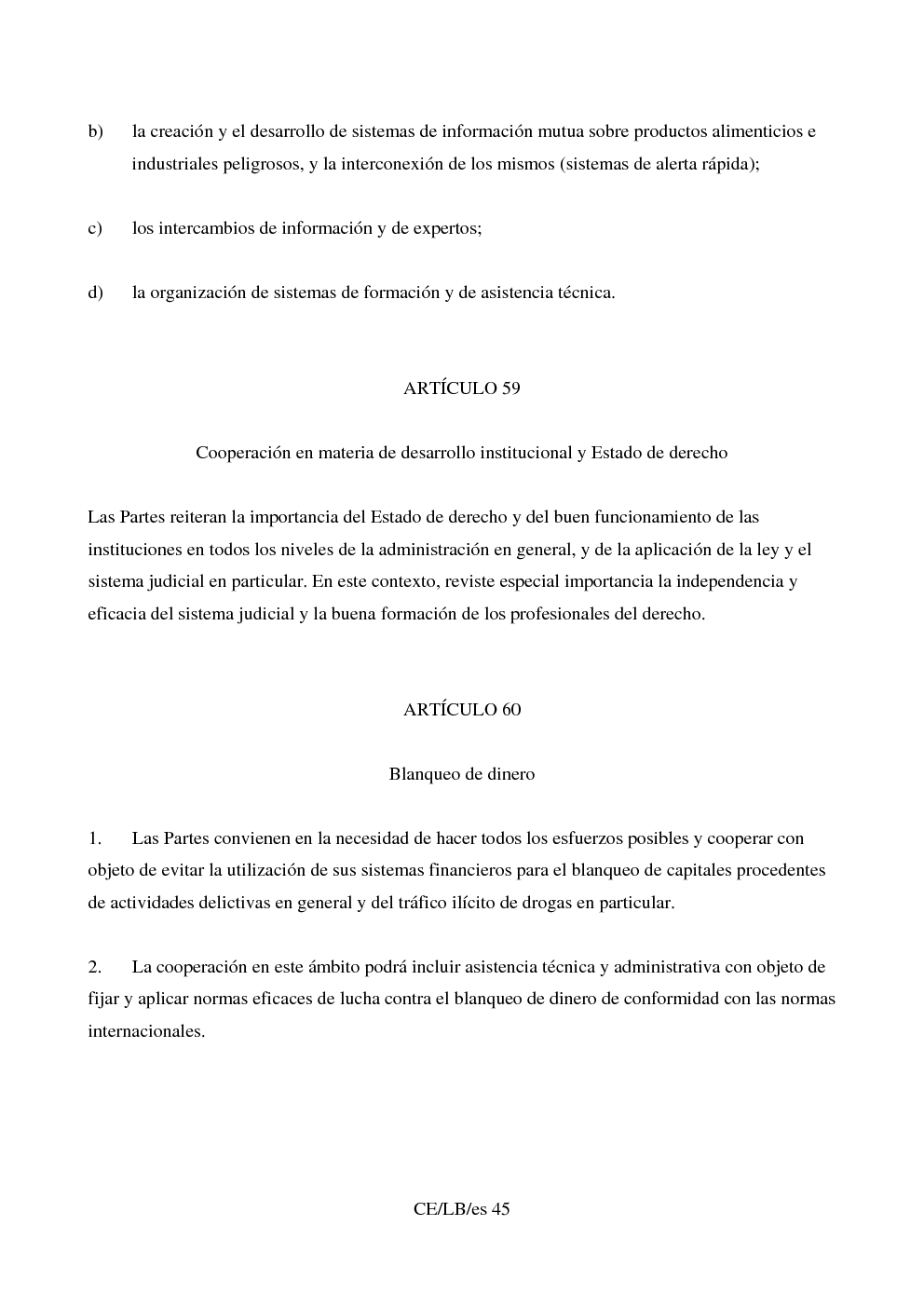 b) la creación y el desarrollo de sistemas de información mutua sobre productos alimenticios e industriales peligrosos, y la interconexión de los mismos (sistemas de alerta rápida);

c) los intercambios de información y de expertos;

d) la organización de sistemas de formación y de asistencia técnica.

ARTÍCULO 59

Cooperación en materia de desarrollo institucional y Estado de derecho

Las Partes reiteran la importancia del Estado de derecho y del buen funcionamiento de las instituciones en todos los niveles de la administración en general, y de la aplicación de la ley y el sistema judicial en particular. En este contexto, reviste especial importancia la independencia y eficacia del sistema judicial y la buena formación de los profesionales del derecho.

ARTÍCULO 60

Blanqueo de dinero

1. Las Partes convienen en la necesidad de hacer todos los esfuerzos posibles y cooperar con objeto de evitar la utilización de sus sistemas financieros para el blanqueo de capitales procedentes de actividades delictivas en general y del tráfico ilícito de drogas en particular.

2. La cooperación en este ámbito podrá incluir asistencia técnica y administrativa con objeto de fijar y aplicar normas eficaces de lucha contra el blanqueo de dinero de conformidad con las normas internacionales.

CE/LB/es 45